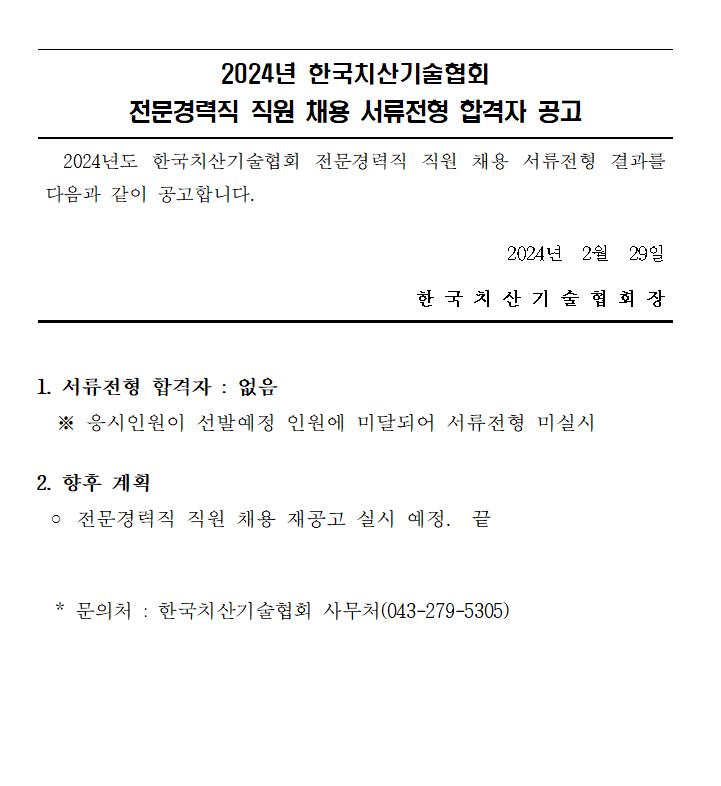 2024년 한국치산기술협회
전문경력직 직원 채용 서류전형 합격자 공고

2024년도 한국치산기술협회 전문경력직 직원 채용 서류전형 결과를 다음과 같이 공고합니다.

2024년 2월 29일

한 국 치 산 기 술 협 회 장

1. 서류전형 합격자 : 없음
※ 응시인원이 선발예정 인원에 미달되어 서류전형 미실시

2. 향후 계획
○ 전문경력직 직원 채용 재공고 실시 예정. 끝

* 문의처 : 한국치산기술협회 사무처(043-279-5305)